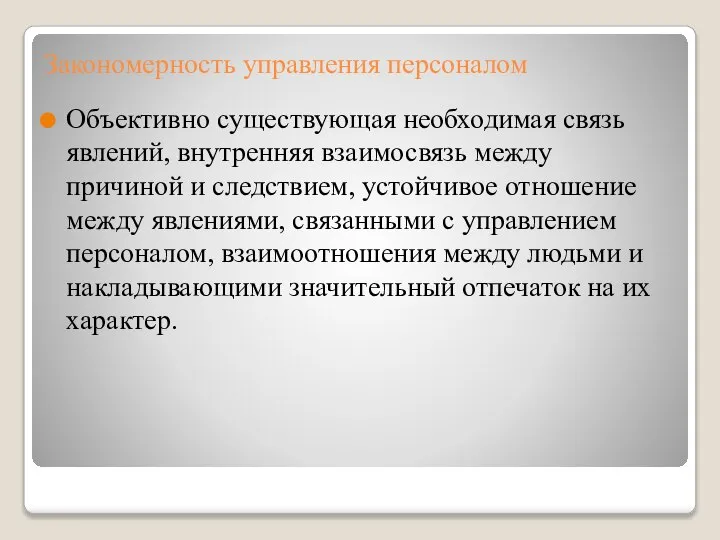 Закономерность управления персоналом

Объективно существующая необходимая связь явлений, внутренняя взаимосвязь между причиной и следствием, устойчивое отношение между явлениями, связанными с управлением персоналом, взаимоотношения между людьми и накладывающими значительный отпечаток на их характер.